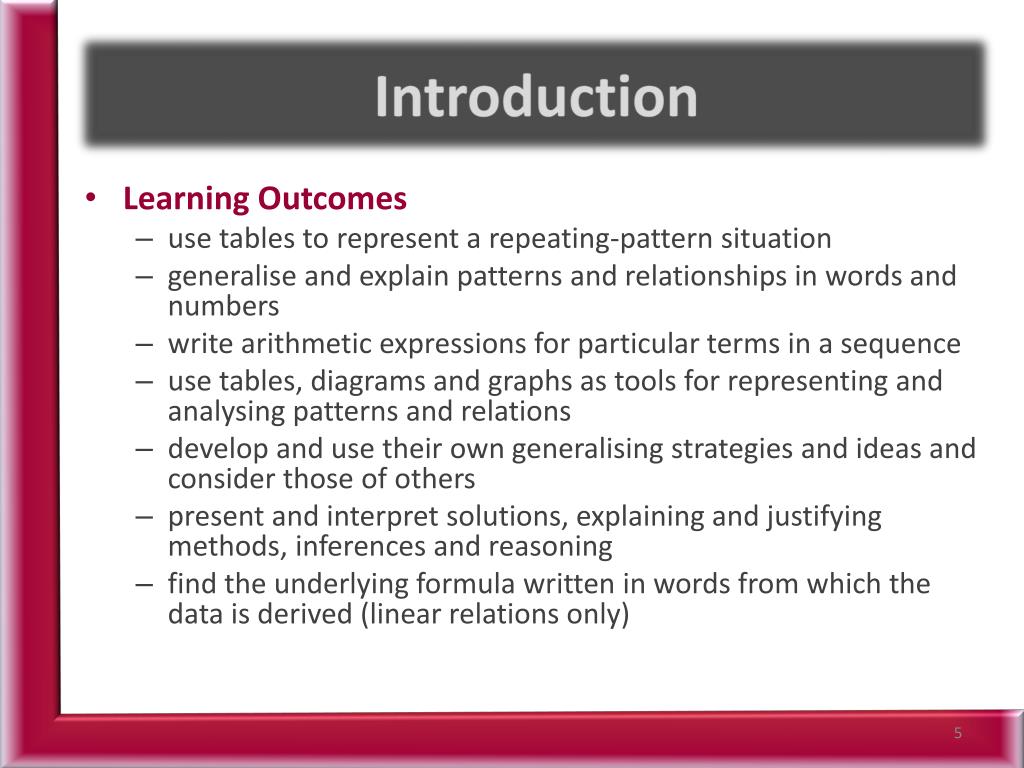 Introduction

• Learning Outcomes
– use tables to represent a repeating-pattern situation
– generalise and explain patterns and relationships in words and numbers
– write arithmetic expressions for particular terms in a sequence
– use tables, diagrams and graphs as tools for representing and analysing patterns and relations
– develop and use their own generalising strategies and ideas and consider those of others
– present and interpret solutions, explaining and justifying methods, inferences and reasoning
– find the underlying formula written in words from which the data is derived (linear relations only)

5